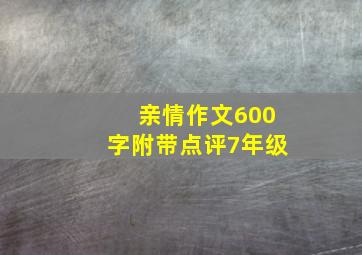 亲情作文600字附带点评7年级